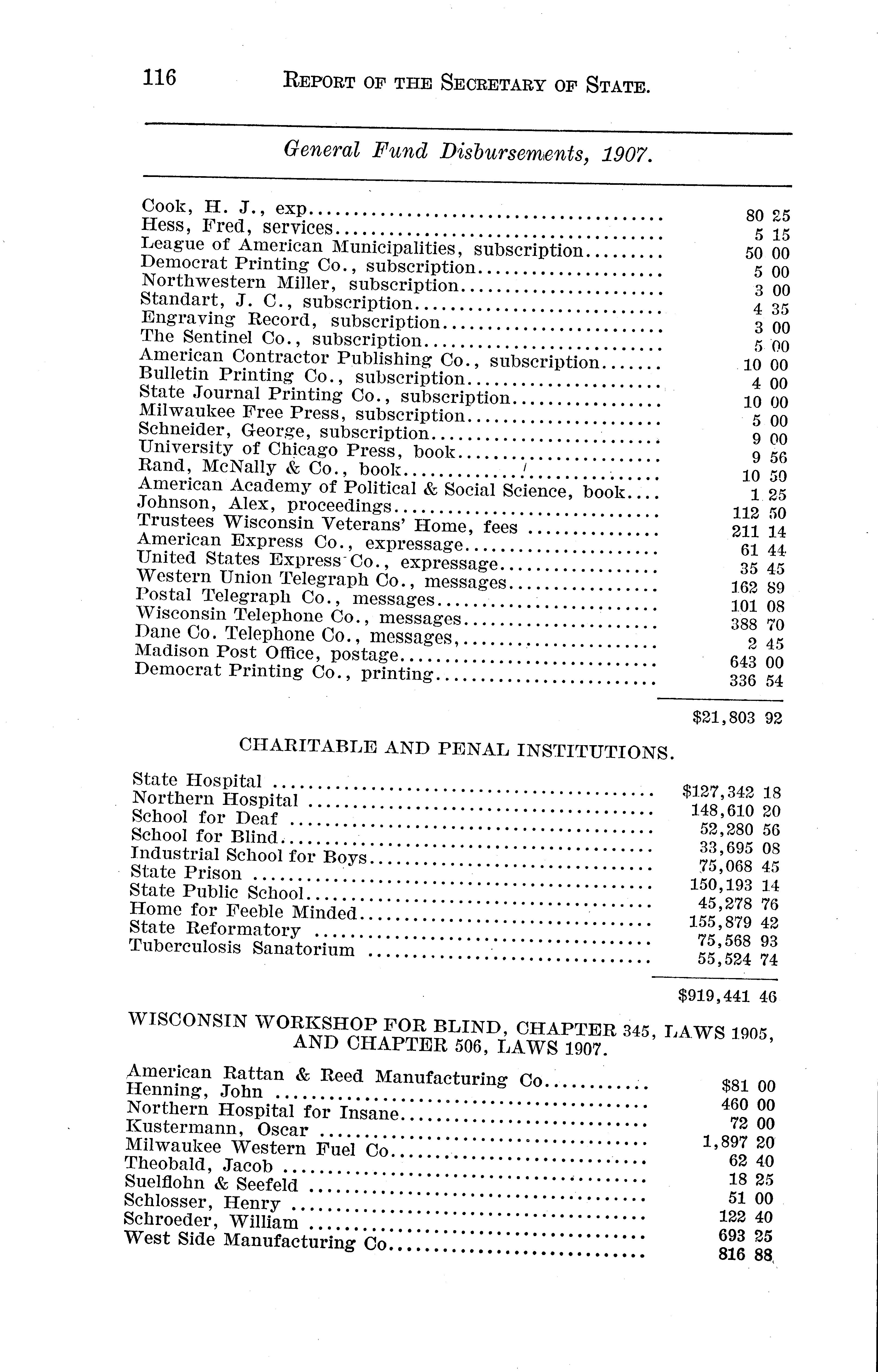 116 REPORT OF THE SECRETARY OF STATE.

General Fund Disbursements, 1907.

| | |
|---|---|
| Cook, H. J., exp | 80 25 |
| Hess, Fred, services | 5 15 |
| League of American Municipalities, subscription | 50 00 |
| Democrat Printing Co., subscription | 5 00 |
| Northwestern Miller, subscription | 3 00 |
| Standart, J. C., subscription | 4 35 |
| Engraving Record, subscription | 3 00 |
| The Sentinel Co., subscription | 5 00 |
| American Contractor Publishing Co., subscription | 10 00 |
| Bulletin Printing Co., subscription | 4 00 |
| State Journal Printing Co., subscription | 10 00 |
| Milwaukee Free Press, subscription | 5 00 |
| Schneider, George, subscription | 9 00 |
| University of Chicago Press, book | 9 56 |
| Rand, McNally & Co., book | 10 50 |
| American Academy of Political & Social Science, book | 1 25 |
| Johnson, Alex, proceedings | 112 50 |
| Trustees Wisconsin Veterans' Home, fees | 211 14 |
| American Express Co., expressage | 61 44 |
| United States Express Co., expressage | 35 45 |
| Western Union Telegraph Co., messages | 162 89 |
| Postal Telegraph Co., messages | 101 08 |
| Wisconsin Telephone Co., messages | 388 70 |
| Dane Co. Telephone Co., messages, | 2 45 |
| Madison Post Office, postage | 643 00 |
| Democrat Printing Co., printing | 336 54 |
| | $21,803 92 |

CHARITABLE AND PENAL INSTITUTIONS.

| | |
|---|---|
| State Hospital | $127,342 18 |
| Northern Hospital | 148,610 20 |
| School for Deaf | 52,280 56 |
| School for Blind | 33,695 08 |
| Industrial School for Boys | 75,068 45 |
| State Prison | 150,193 14 |
| State Public School | 45,278 76 |
| Home for Feeble Minded | 155,879 42 |
| State Reformatory | 75,568 93 |
| Tuberculosis Sanatorium | 55,524 74 |
| | $919,441 46 |

WISCONSIN WORKSHOP FOR BLIND, CHAPTER 345, LAWS 1905, AND CHAPTER 506, LAWS 1907.

| | |
|---|---|
| American Rattan & Reed Manufacturing Co | $81 00 |
| Henning, John | 460 00 |
| Northern Hospital for Insane | 72 00 |
| Kustermann, Oscar | 1,897 20 |
| Milwaukee Western Fuel Co | 62 40 |
| Theobald, Jacob | 18 25 |
| Suelflohn & Seefeld | 51 00 |
| Schlosser, Henry | 122 40 |
| Schroeder, William | 693 25 |
| West Side Manufacturing Co | 816 88 |